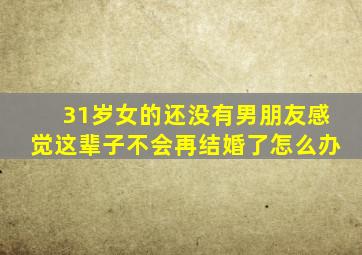 31岁女的还没有男朋友感觉这辈子不会再结婚了怎么办